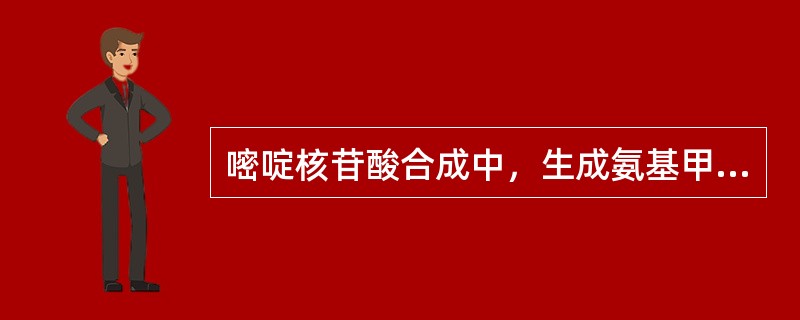 嘧啶核苷酸合成中，生成氨基甲...